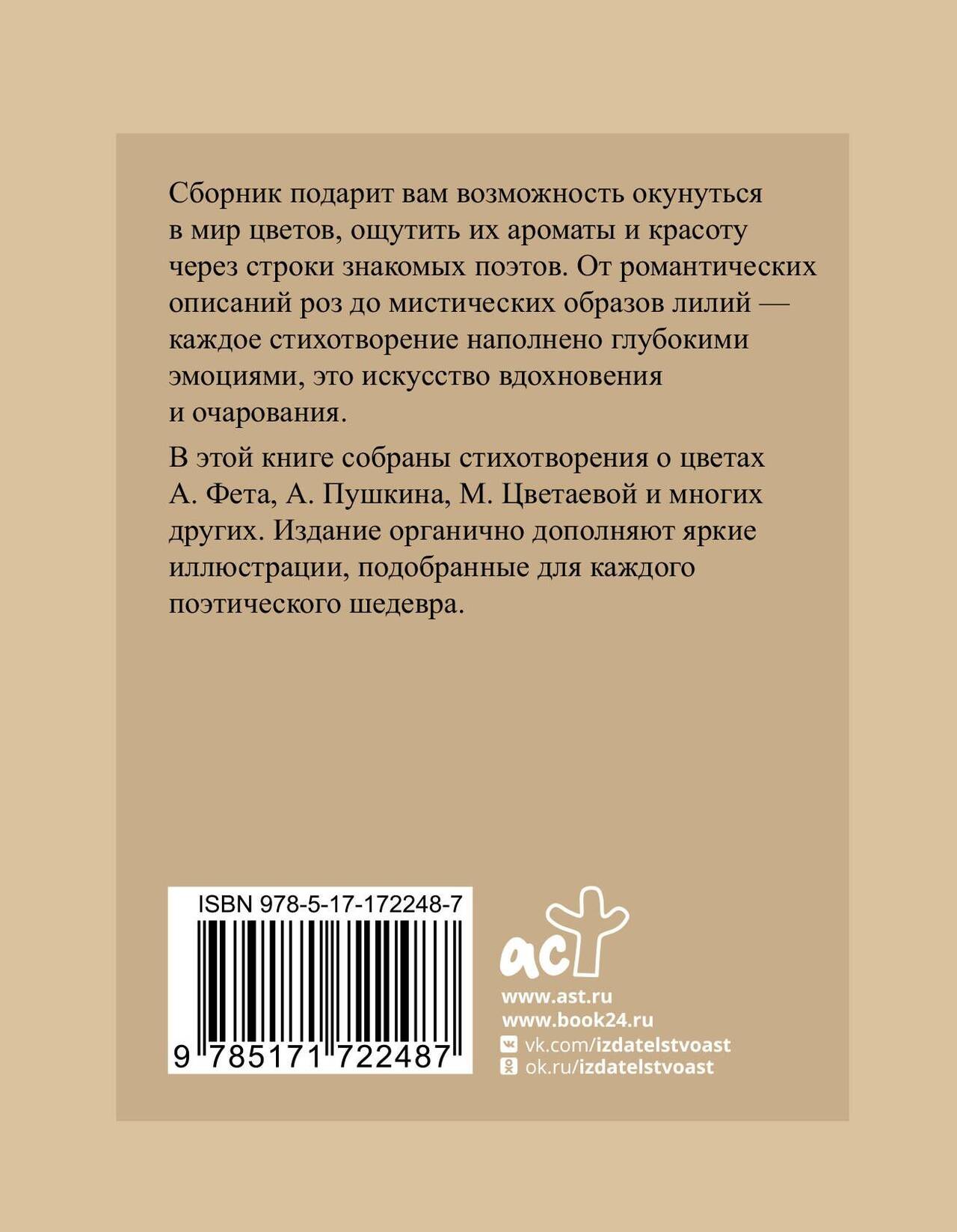 Сборник подарит вам возможность окунуться в мир цветов, ощутить их ароматы и красоту через строки знакомых поэтов. От романтических описаний роз до мистических образов лилий — каждое стихотворение наполнено глубокими эмоциями, это искусство вдохновения и очарования.

В этой книге собраны стихотворения о цветах А. Фета, А. Пушкина, М. Цветаевой и многих других. Издание органично дополняют яркие иллюстрации, подобранные для каждого поэтического шедевра.

ISBN 978-5-17-172248-7

9 785171 722487

аст

www.ast.ru
www.book24.ru
vk.com/izdatelstvoast
ok.ru/izdatelstvoast